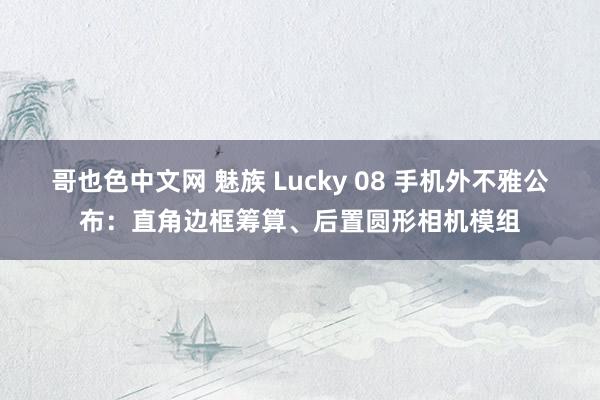 哥也色中文网 魅族 Lucky 08 手机外不雅公布：直角边框筹算、后置圆形相机模组